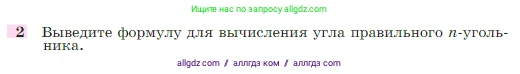 Ищите нас по запросу allgdz.com

2 Выведите формулу для вычисления угла правильного $n$-угольника.

allgdz com / аллгдз ком / аллгдз com